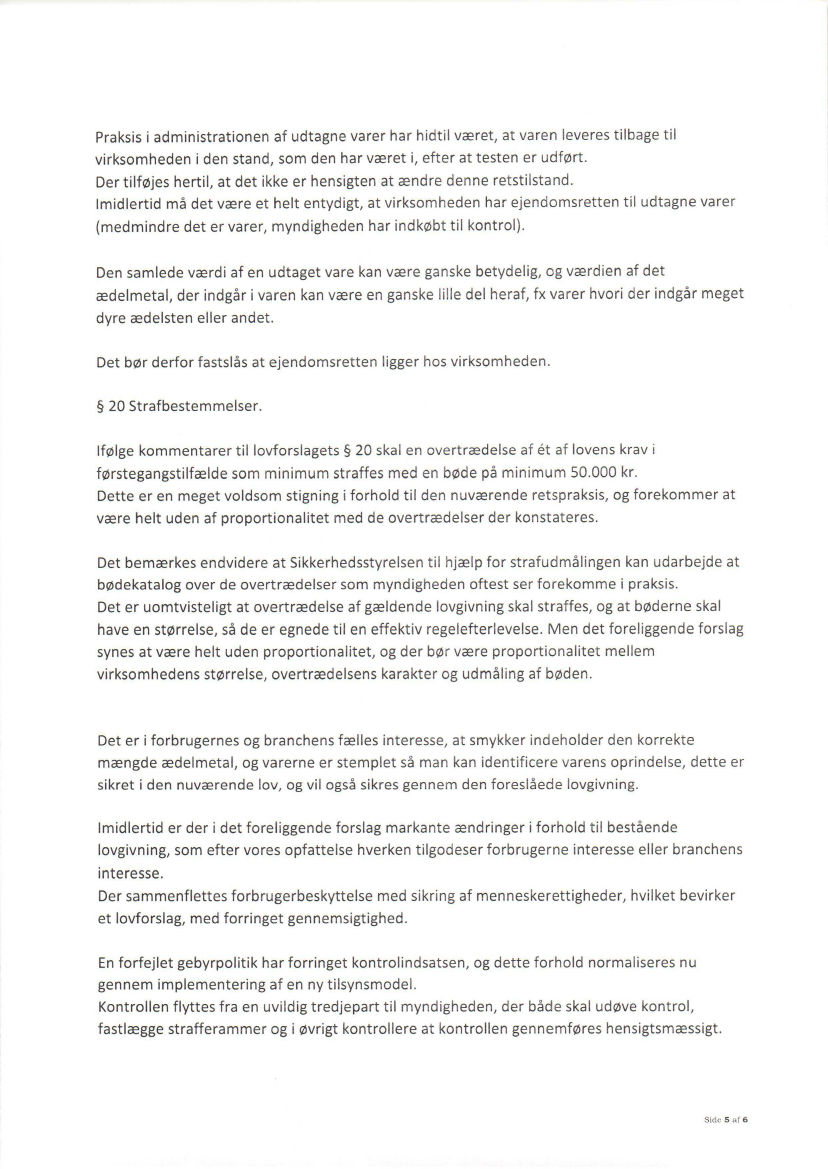 Praksis i administrationen af udtagne varer har hidtil været, at varen leveres tilbage til virksomheden i den stand, som den har været i, efter at testen er udført.
Der tilføjes hertil, at det ikke er hensigten at ændre denne retstilstand.
Imidlertid må det være et helt entydigt, at virksomheden har ejendomsretten til udtagne varer (medmindre det er varer, myndigheden har indkøbt til kontrol).

Den samlede værdi af en udtaget vare kan være ganske betydelig, og værdien af det ædelmetal, der indgår i varen kan være en ganske lille del heraf, fx varer hvori der indgår meget dyre ædelsten eller andet.

Det bør derfor fastslås at ejendomsretten ligger hos virksomheden.

§ 20 Strafbestemmelser.

Ifølge kommentarer til lovforslagets § 20 skal en overtrædelse af ét af lovens krav i førstegangstilfælde som minimum straffes med en bøde på minimum 50.000 kr.
Dette er en meget voldsom stigning i forhold til den nuværende retspraksis, og forekommer at være helt uden af proportionalitet med de overtrædelser der konstateres.

Det bemærkes endvidere at Sikkerhedsstyrelsen til hjælp for strafudmålingen kan udarbejde at bødekatalog over de overtrædelser som myndigheden oftest ser forekomme i praksis.
Det er uomtvisteligt at overtrædelse af gældende lovgivning skal straffes, og at bøderne skal have en størrelse, så de er egnede til en effektiv regelefterlevelse. Men det foreliggende forslag synes at være helt uden proportionalitet, og der bør være proportionalitet mellem virksomhedens størrelse, overtrædelsens karakter og udmåling af bøden.

Det er i forbrugernes og branchens fælles interesse, at smykker indeholder den korrekte mængde ædelmetal, og varerne er stemplet så man kan identificere varens oprindelse, dette er sikret i den nuværende lov, og vil også sikres gennem den foreslåede lovgivning.

Imidlertid er der i det foreliggende forslag markante ændringer i forhold til bestående lovgivning, som efter vores opfattelse hverken tilgodeser forbrugerne interesse eller branchens interesse.
Der sammenflettes forbrugerbeskyttelse med sikring af menneskerettigheder, hvilket bevirker et lovforslag, med forringet gennemsigtighed.

En forfejlet gebyrpolitik har forringet kontrolindsatsen, og dette forhold normaliseres nu gennem implementering af en ny tilsynsmodel.
Kontrollen flyttes fra en uvildig tredjepart til myndigheden, der både skal udøve kontrol, fastlægge strafferammer og i øvrigt kontrollere at kontrollen gennemføres hensigtsmæssigt.

Side 5 af 6